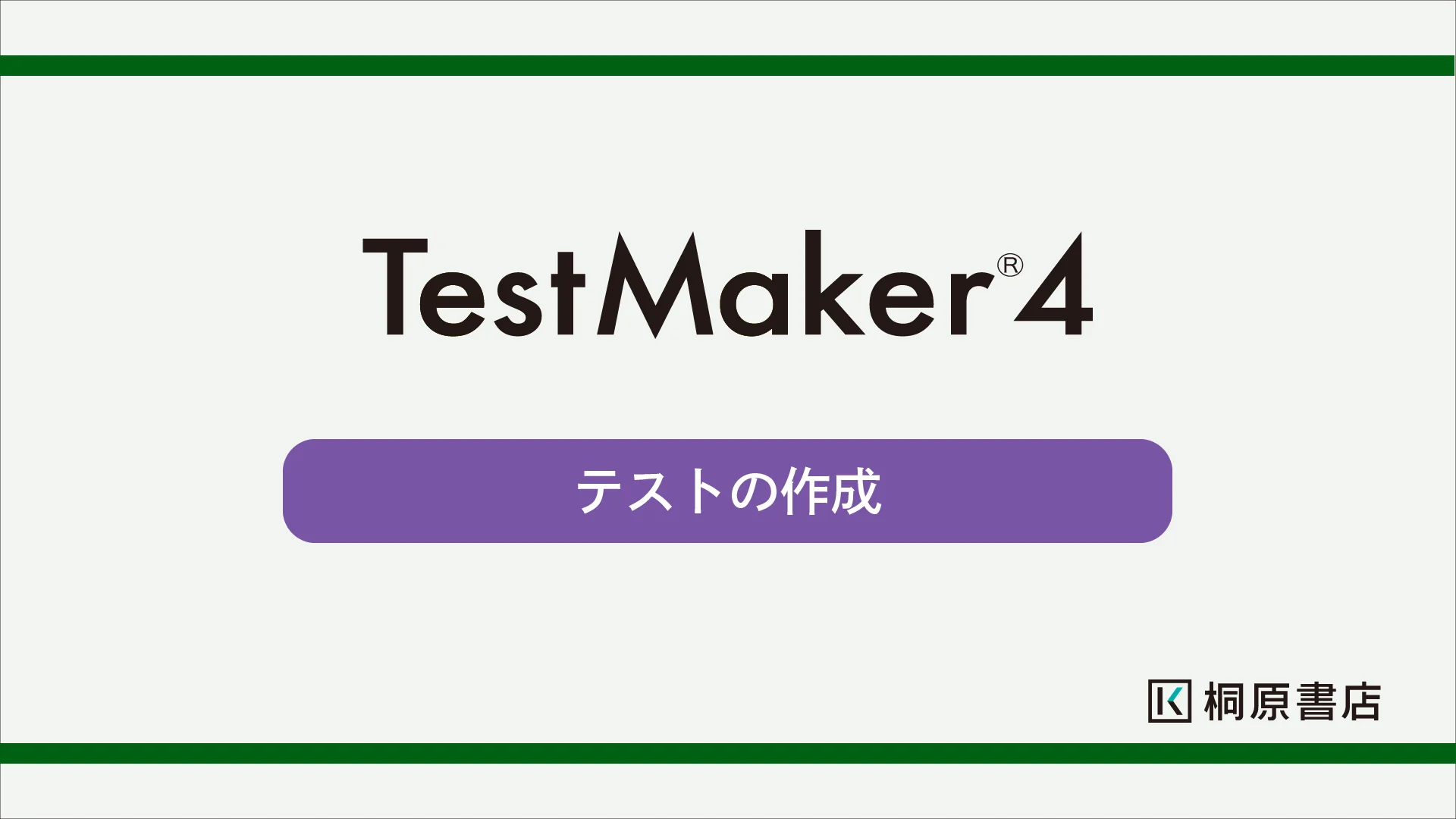 TestMaker® 4

テストの作成

K 桐原書店